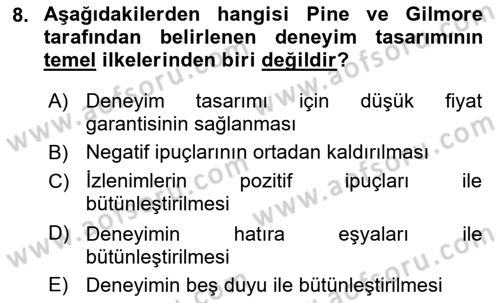 8. Aşağıdakilerden hangisi Pine ve Gilmore tarafından belirlenen deneyim tasarımının temel ilkelerinden biri değildir?

A) Deneyim tasarımı için düşük fiyat garantisinin sağlanması
B) Negatif ipuçlarının ortadan kaldırılması
C) İzlenimlerin pozitif ipuçları ile bütünleştirilmesi
D) Deneyimin hatıra eşyaları ile bütünleştirilmesi
E) Deneyimin beş duyu ile bütünleştirilmesi

www.aofsoru.com